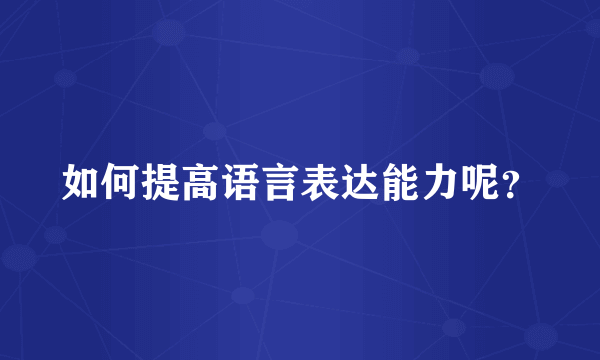 如何提高语言表达能力呢？